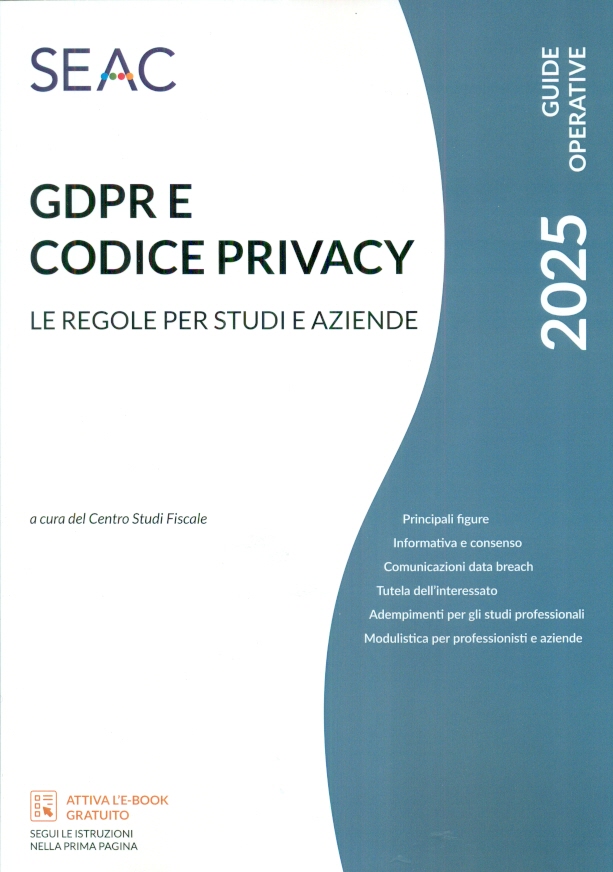 SEAC

GUIDE OPERATIVE

2025

GDPR E
CODICE PRIVACY

LE REGOLE PER STUDI E AZIENDE

a cura del Centro Studi Fiscale

Principali figure
Informativa e consenso
Comunicazioni data breach
Tutela dell'interessato
Adempimenti per gli studi professionali
Modulistica per professionisti e aziende

ATTIVA L'E-BOOK GRATUITO
SEGUI LE ISTRUZIONI NELLA PRIMA PAGINA